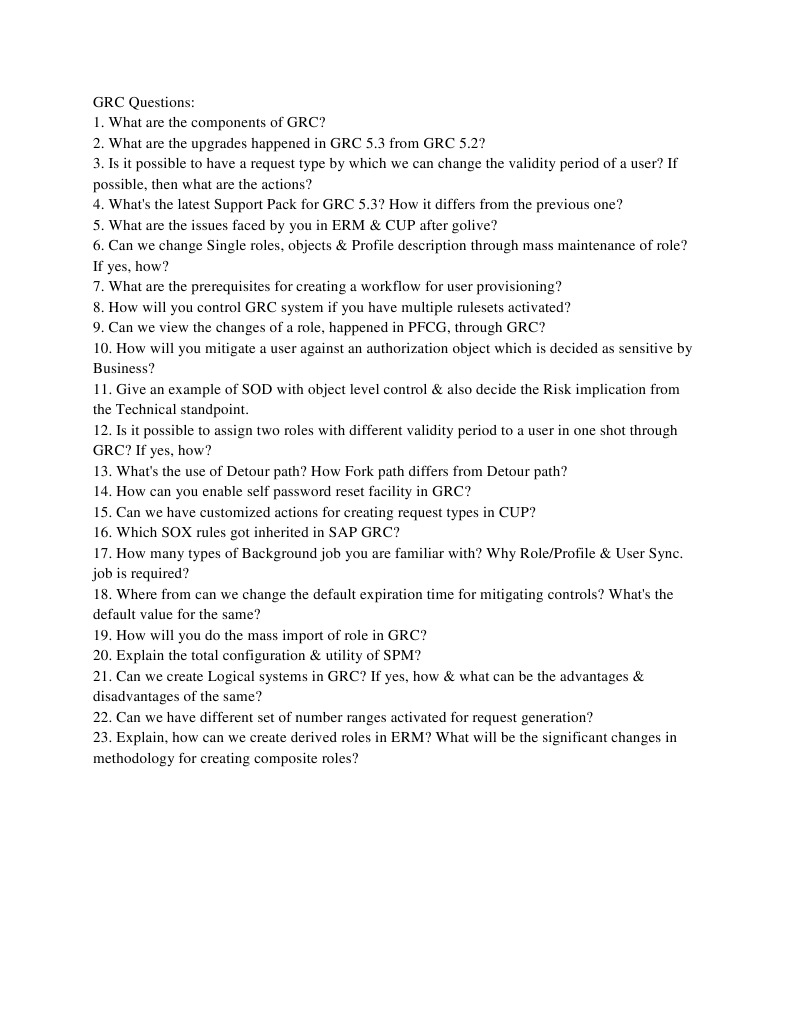 GRC Questions:
1. What are the components of GRC?
2. What are the upgrades happened in GRC 5.3 from GRC 5.2?
3. Is it possible to have a request type by which we can change the validity period of a user? If possible, then what are the actions?
4. What's the latest Support Pack for GRC 5.3? How it differs from the previous one?
5. What are the issues faced by you in ERM & CUP after golive?
6. Can we change Single roles, objects & Profile description through mass maintenance of role? If yes, how?
7. What are the prerequisites for creating a workflow for user provisioning?
8. How will you control GRC system if you have multiple rulesets activated?
9. Can we view the changes of a role, happened in PFCG, through GRC?
10. How will you mitigate a user against an authorization object which is decided as sensitive by Business?
11. Give an example of SOD with object level control & also decide the Risk implication from the Technical standpoint.
12. Is it possible to assign two roles with different validity period to a user in one shot through GRC? If yes, how?
13. What's the use of Detour path? How Fork path differs from Detour path?
14. How can you enable self password reset facility in GRC?
15. Can we have customized actions for creating request types in CUP?
16. Which SOX rules got inherited in SAP GRC?
17. How many types of Background job you are familiar with? Why Role/Profile & User Sync. job is required?
18. Where from can we change the default expiration time for mitigating controls? What's the default value for the same?
19. How will you do the mass import of role in GRC?
20. Explain the total configuration & utility of SPM?
21. Can we create Logical systems in GRC? If yes, how & what can be the advantages & disadvantages of the same?
22. Can we have different set of number ranges activated for request generation?
23. Explain, how can we create derived roles in ERM? What will be the significant changes in methodology for creating composite roles?